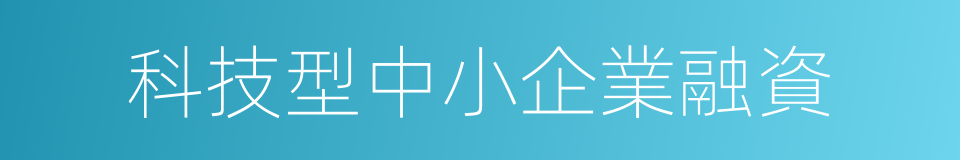 科技型中小企業融資